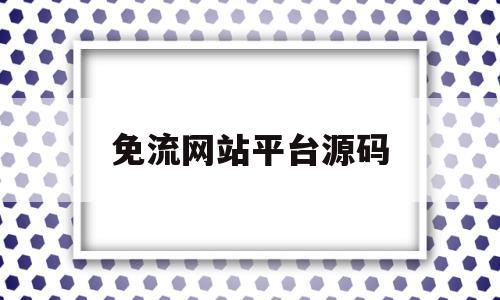 免流网站平台源码